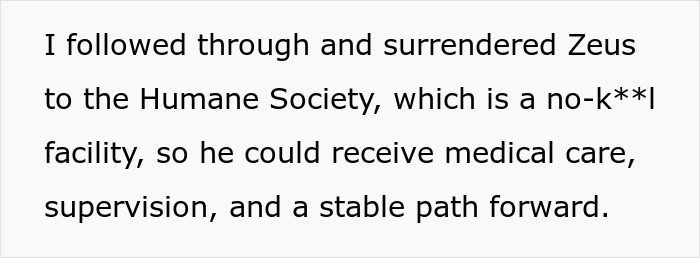 I followed through and surrendered Zeus to the Humane Society, which is a no-k**l facility, so he could receive medical care, supervision, and a stable path forward.